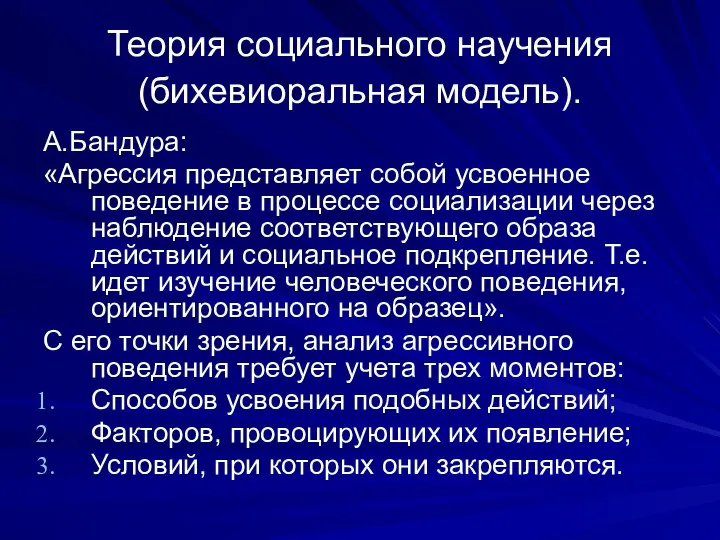 Теория социального научения (бихевиоральная модель).

А.Бандура:

«Агрессия представляет собой усвоенное поведение в процессе социализации через наблюдение соответствующего образа действий и социальное подкрепление. Т.е. идет изучение человеческого поведения, ориентированного на образец».

С его точки зрения, анализ агрессивного поведения требует учета трех моментов:

1. Способов усвоения подобных действий;
2. Факторов, провоцирующих их появление;
3. Условий, при которых они закрепляются.